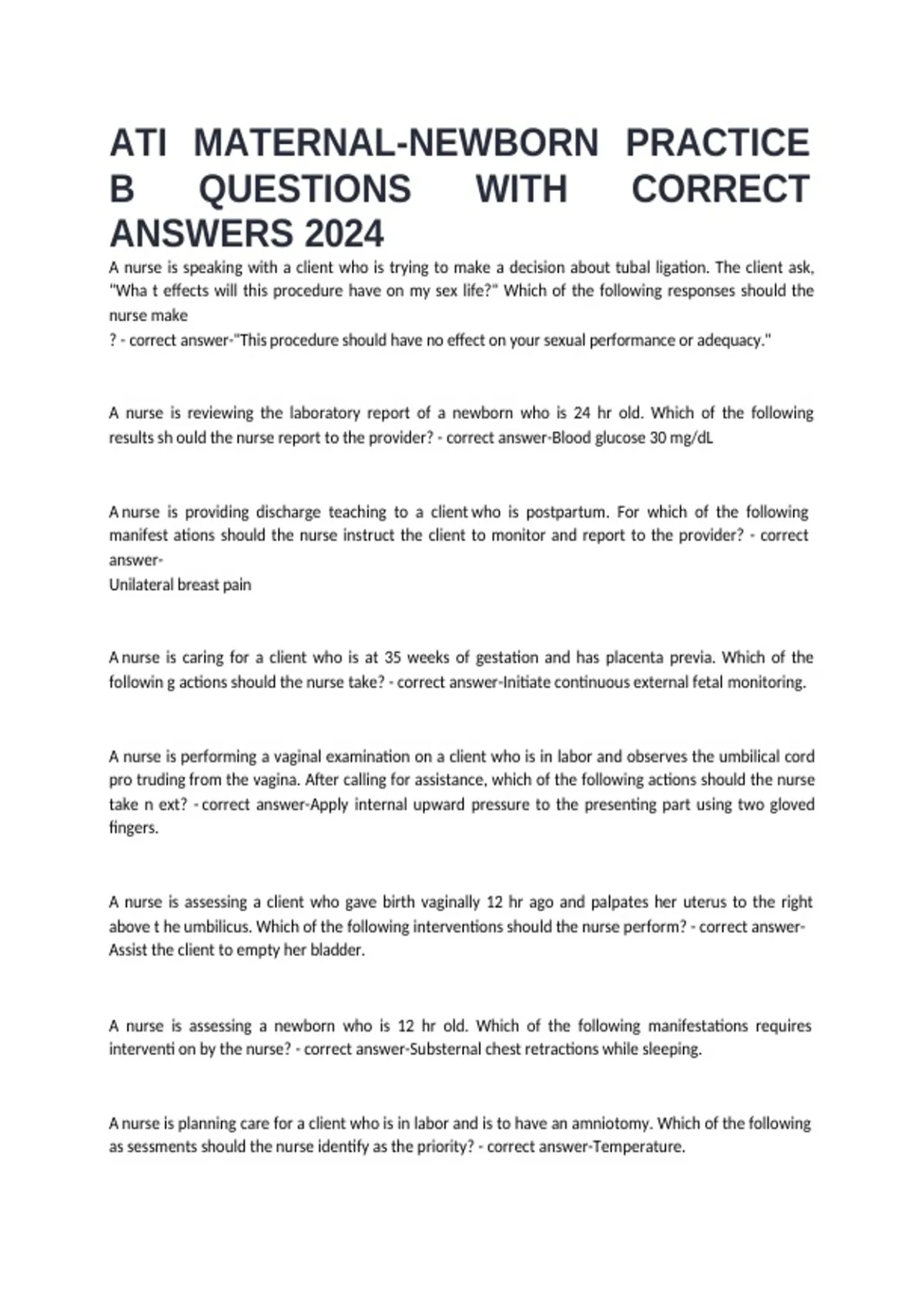 ATI MATERNAL-NEWBORN PRACTICE B QUESTIONS WITH CORRECT ANSWERS 2024

A nurse is speaking with a client who is trying to make a decision about tubal ligation. The client ask, "Wha t effects will this procedure have on my sex life?" Which of the following responses should the nurse make
? - correct answer-"This procedure should have no effect on your sexual performance or adequacy."

A nurse is reviewing the laboratory report of a newborn who is 24 hr old. Which of the following results sh ould the nurse report to the provider? - correct answer-Blood glucose 30 mg/dL

A nurse is providing discharge teaching to a client who is postpartum. For which of the following manifest ations should the nurse instruct the client to monitor and report to the provider? - correct answer-
Unilateral breast pain

A nurse is caring for a client who is at 35 weeks of gestation and has placenta previa. Which of the followin g actions should the nurse take? - correct answer-Initiate continuous external fetal monitoring.

A nurse is performing a vaginal examination on a client who is in labor and observes the umbilical cord pro truding from the vagina. After calling for assistance, which of the following actions should the nurse take n ext? - correct answer-Apply internal upward pressure to the presenting part using two gloved fingers.

A nurse is assessing a client who gave birth vaginally 12 hr ago and palpates her uterus to the right above t he umbilicus. Which of the following interventions should the nurse perform? - correct answer-Assist the client to empty her bladder.

A nurse is assessing a newborn who is 12 hr old. Which of the following manifestations requires interventi on by the nurse? - correct answer-Substernal chest retractions while sleeping.

A nurse is planning care for a client who is in labor and is to have an amniotomy. Which of the following as sessments should the nurse identify as the priority? - correct answer-Temperature.